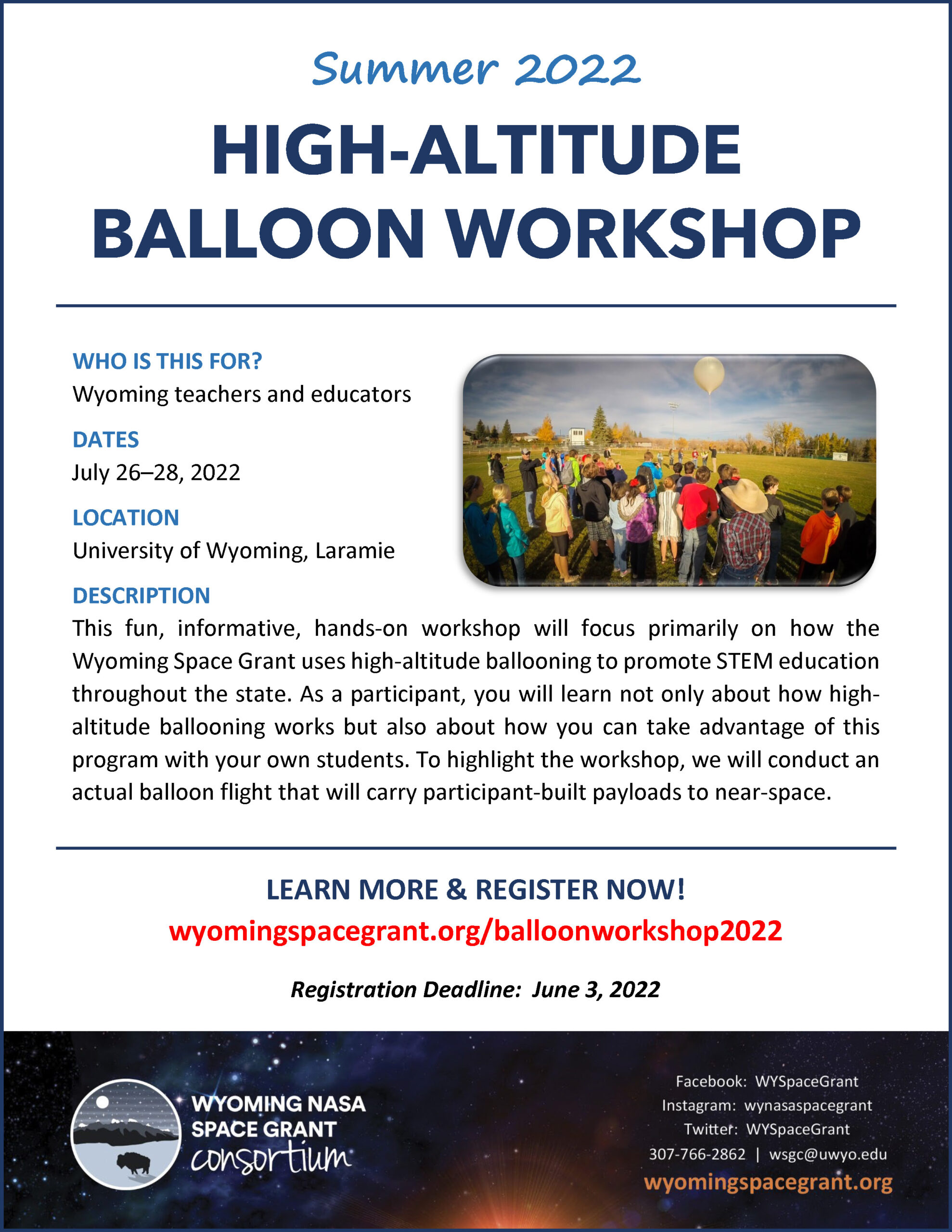 Summer 2022

HIGH-ALTITUDE BALLOON WORKSHOP

WHO IS THIS FOR?
Wyoming teachers and educators

DATES
July 26–28, 2022

LOCATION
University of Wyoming, Laramie

DESCRIPTION
This fun, informative, hands-on workshop will focus primarily on how the Wyoming Space Grant uses high-altitude ballooning to promote STEM education throughout the state. As a participant, you will learn not only about how high-altitude ballooning works but also about how you can take advantage of this program with your own students. To highlight the workshop, we will conduct an actual balloon flight that will carry participant-built payloads to near-space.

LEARN MORE & REGISTER NOW!
wyomingspacegrant.org/balloonworkshop2022

Registration Deadline: June 3, 2022

WYOMING NASA SPACE GRANT consortium

Facebook: WYSpaceGrant
Instagram: wynasaspacegrant
Twitter: WYSpaceGrant
307-766-2862 | wsgc@uwyo.edu
wyomingspacegrant.org